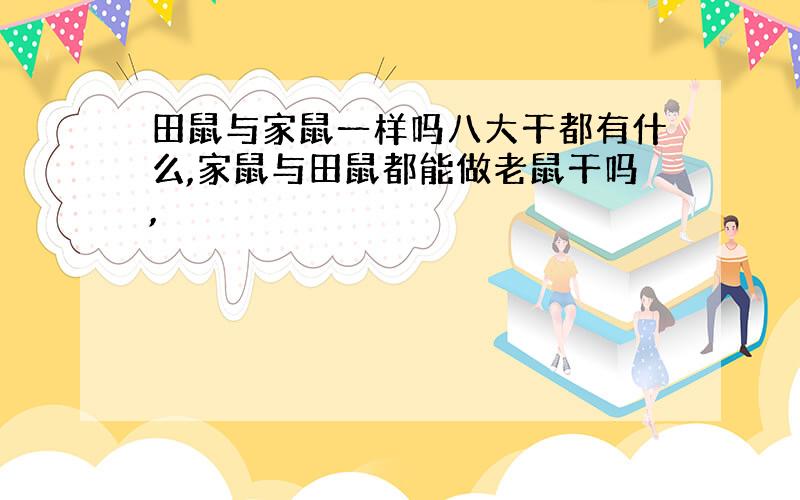 田鼠与家鼠一样吗八大干都有什么,家鼠与田鼠都能做老鼠干吗,